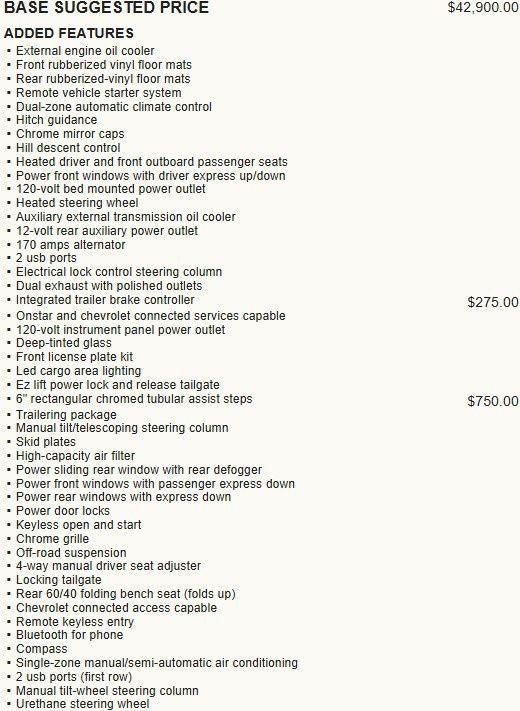 BASE SUGGESTED PRICE $42,900.00

ADDED FEATURES
▪ External engine oil cooler
▪ Front rubberized vinyl floor mats
▪ Rear rubberized-vinyl floor mats
▪ Remote vehicle starter system
▪ Dual-zone automatic climate control
▪ Hitch guidance
▪ Chrome mirror caps
▪ Hill descent control
▪ Heated driver and front outboard passenger seats
▪ Power front windows with driver express up/down
▪ 120-volt bed mounted power outlet
▪ Heated steering wheel
▪ Auxiliary external transmission oil cooler
▪ 12-volt rear auxiliary power outlet
▪ 170 amps alternator
▪ 2 usb ports
▪ Electrical lock control steering column
▪ Dual exhaust with polished outlets
▪ Integrated trailer brake controller $275.00
▪ Onstar and chevrolet connected services capable
▪ 120-volt instrument panel power outlet
▪ Deep-tinted glass
▪ Front license plate kit
▪ Led cargo area lighting
▪ Ez lift power lock and release tailgate
▪ 6" rectangular chromed tubular assist steps $750.00
▪ Trailering package
▪ Manual tilt/telescoping steering column
▪ Skid plates
▪ High-capacity air filter
▪ Power sliding rear window with rear defogger
▪ Power front windows with passenger express down
▪ Power rear windows with express down
▪ Power door locks
▪ Keyless open and start
▪ Chrome grille
▪ Off-road suspension
▪ 4-way manual driver seat adjuster
▪ Locking tailgate
▪ Rear 60/40 folding bench seat (folds up)
▪ Chevrolet connected access capable
▪ Remote keyless entry
▪ Bluetooth for phone
▪ Compass
▪ Single-zone manual/semi-automatic air conditioning
▪ 2 usb ports (first row)
▪ Manual tilt-wheel steering column
▪ Urethane steering wheel